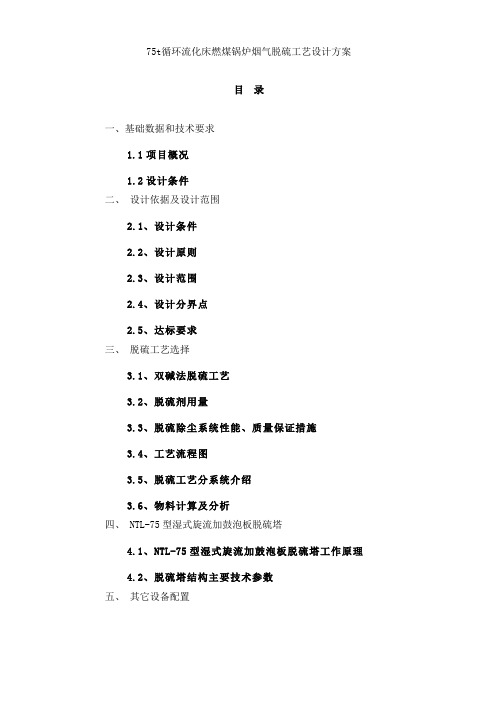 75t循环流化床燃煤锅炉烟气脱硫工艺设计方案

目　录

一、基础数据和技术要求

1.1 项目概况

1.2 设计条件

二、　设计依据及设计范围

2.1、设计条件

2.2、设计原则

2.3、设计范围

2.4、设计分界点

2.5、达标要求

三、　脱硫工艺选择

3.1、双碱法脱硫工艺

3.2、脱硫剂用量

3.3、脱硫除尘系统性能、质量保证措施

3.4、工艺流程图

3.5、脱硫工艺分系统介绍

3.6、物料计算及分析

四、　NTL-75 型湿式旋流加鼓泡板脱硫塔

4.1、NTL-75 型湿式旋流加鼓泡板脱硫塔工作原理

4.2、脱硫塔结构主要技术参数

五、　其它设备配置